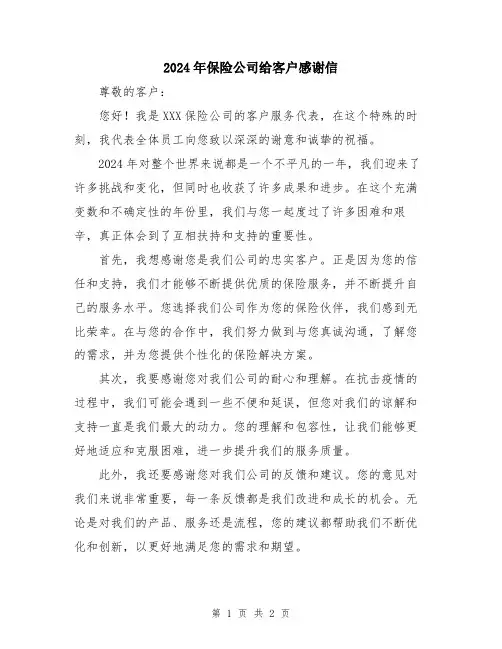 2024年保险公司给客户感谢信

尊敬的客户：

您好！我是XXX保险公司的客户服务代表，在这个特殊的时刻，我代表全体员工向您致以深深的谢意和诚挚的祝福。

2024年对整个世界来说都是一个不平凡的一年，我们迎来了许多挑战和变化，但同时也收获了许多成果和进步。在这个充满变数和不确定性的年份里，我们与您一起度过了许多困难和艰辛，真正体会到了互相扶持和支持的重要性。

首先，我想感谢您是我们公司的忠实客户。正是因为您的信任和支持，我们才能够不断提供优质的保险服务，并不断提升自己的服务水平。您选择我们公司作为您的保险伙伴，我们感到无比荣幸。在与您的合作中，我们努力做到与您真诚沟通，了解您的需求，并为您提供个性化的保险解决方案。

其次，我要感谢您对我们公司的耐心和理解。在抗击疫情的过程中，我们可能会遇到一些不便和延误，但您对我们的谅解和支持一直是我们最大的动力。您的理解和包容性，让我们能够更好地适应和克服困难，进一步提升我们的服务质量。

此外，我还要感谢您对我们公司的反馈和建议。您的意见对我们来说非常重要，每一条反馈都是我们改进和成长的机会。无论是对我们的产品、服务还是流程，您的建议都帮助我们不断优化和创新，以更好地满足您的需求和期望。

第 1 页 共 2 页